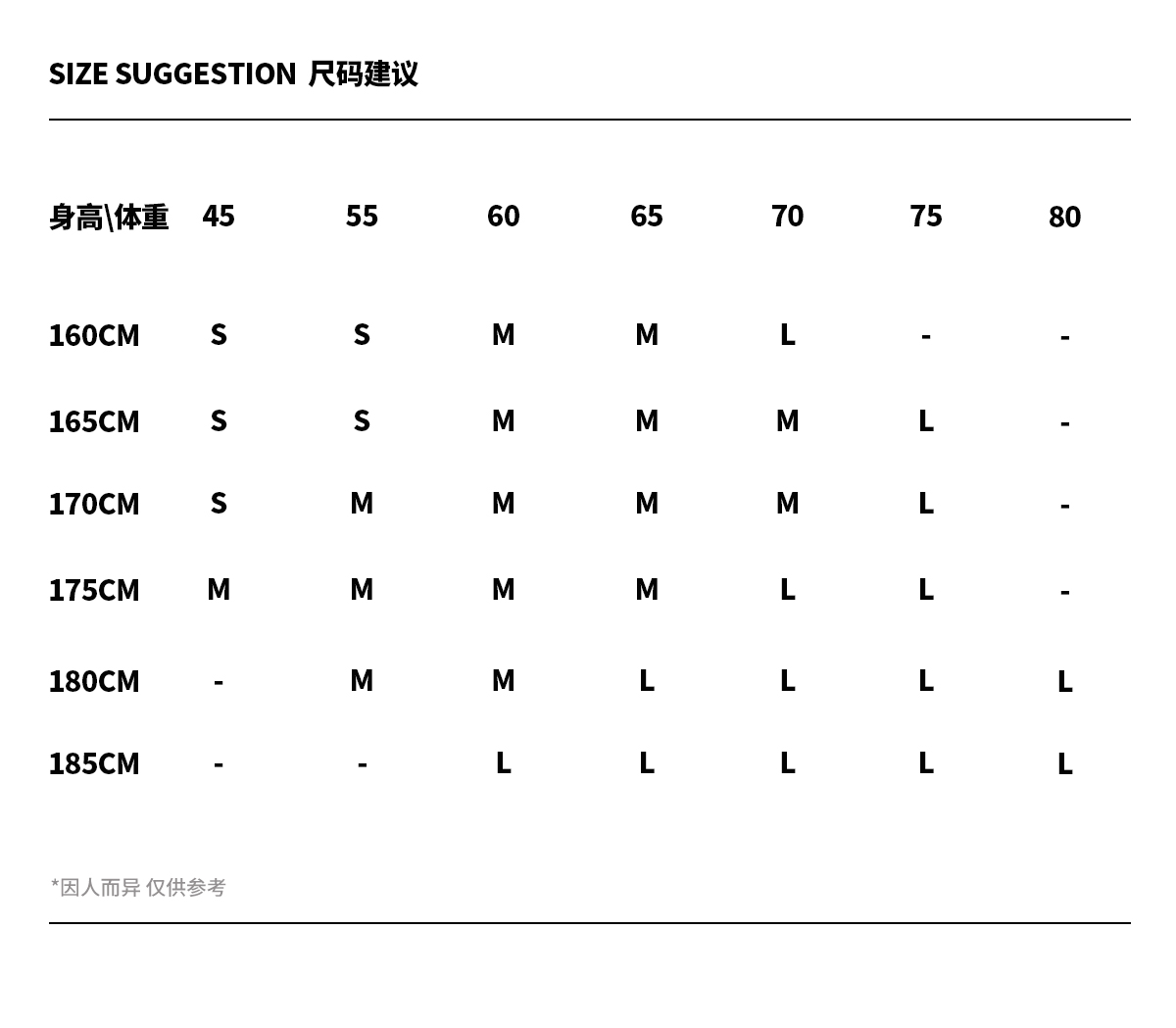 SIZE SUGGESTION 尺码建议

| 身高\体重 | 45 | 55 | 60 | 65 | 70 | 75 | 80 |
|---|---|---|---|---|---|---|---|
| 160CM | S | S | M | M | L | - | - |
| 165CM | S | S | M | M | M | L | - |
| 170CM | S | M | M | M | M | L | - |
| 175CM | M | M | M | M | L | L | - |
| 180CM | - | M | M | L | L | L | L |
| 185CM | - | - | L | L | L | L | L |

*因人而异 仅供参考